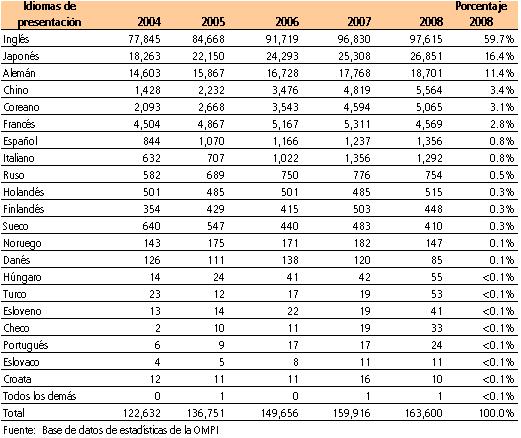 | Idiomas de presentación | 2004 | 2005 | 2006 | 2007 | 2008 | Porcentaje 2008 |
|---|---|---|---|---|---|---|
| Inglés | 77,845 | 84,668 | 91,719 | 96,830 | 97,615 | 59.7% |
| Japonés | 18,263 | 22,150 | 24,293 | 25,308 | 26,851 | 16.4% |
| Alemán | 14,603 | 15,867 | 16,728 | 17,768 | 18,701 | 11.4% |
| Chino | 1,428 | 2,232 | 3,476 | 4,819 | 5,564 | 3.4% |
| Coreano | 2,093 | 2,668 | 3,543 | 4,594 | 5,065 | 3.1% |
| Francés | 4,504 | 4,867 | 5,167 | 5,311 | 4,569 | 2.8% |
| Español | 844 | 1,070 | 1,166 | 1,237 | 1,356 | 0.8% |
| Italiano | 632 | 707 | 1,022 | 1,356 | 1,292 | 0.8% |
| Ruso | 582 | 689 | 750 | 776 | 754 | 0.5% |
| Holandés | 501 | 485 | 501 | 485 | 515 | 0.3% |
| Finlandés | 354 | 429 | 415 | 503 | 448 | 0.3% |
| Sueco | 640 | 547 | 440 | 483 | 410 | 0.3% |
| Noruego | 143 | 175 | 171 | 182 | 147 | 0.1% |
| Danés | 126 | 111 | 138 | 120 | 85 | 0.1% |
| Húngaro | 14 | 24 | 41 | 42 | 55 | <0.1% |
| Turco | 23 | 12 | 17 | 19 | 53 | <0.1% |
| Esloveno | 13 | 14 | 22 | 19 | 41 | <0.1% |
| Checo | 2 | 10 | 11 | 19 | 33 | <0.1% |
| Portugués | 6 | 9 | 17 | 17 | 24 | <0.1% |
| Eslovaco | 4 | 5 | 8 | 11 | 11 | <0.1% |
| Croata | 12 | 11 | 11 | 16 | 10 | <0.1% |
| Todos los demás | 0 | 1 | 0 | 1 | 1 | <0.1% |
| Total | 122,632 | 136,751 | 149,656 | 159,916 | 163,600 | 100.0% |

Fuente: Base de datos de estadísticas de la OMPI